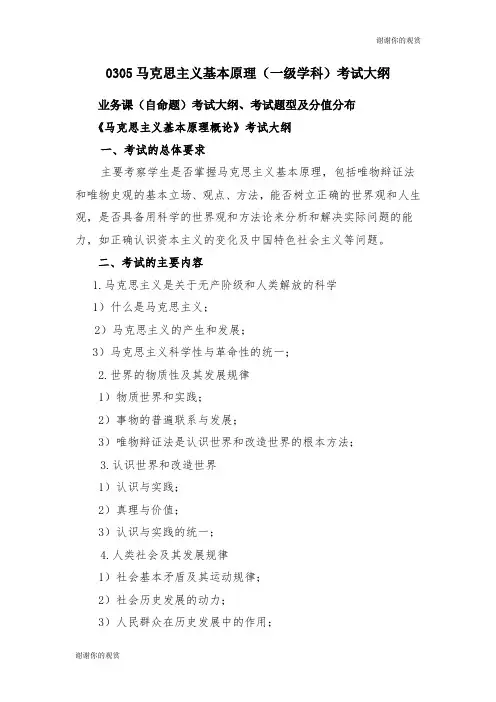 谢谢你的观赏

0305 马克思主义基本原理（一级学科）考试大纲

业务课（自命题）考试大纲、考试题型及分值分布

《马克思主义基本原理概论》考试大纲

一、考试的总体要求

主要考察学生是否掌握马克思主义基本原理，包括唯物辩证法和唯物史观的基本立场、观点、方法，能否树立正确的世界观和人生观，是否具备用科学的世界观和方法论来分析和解决实际问题的能力，如正确认识资本主义的变化及中国特色社会主义等问题。

二、考试的主要内容

1. 马克思主义是关于无产阶级和人类解放的科学

1）什么是马克思主义；

2）马克思主义的产生和发展；

3）马克思主义科学性与革命性的统一；

2. 世界的物质性及其发展规律

1）物质世界和实践；

2）事物的普遍联系与发展；

3）唯物辩证法是认识世界和改造世界的根本方法；

3. 认识世界和改造世界

1）认识与实践；

2）真理与价值；

3）认识与实践的统一；

4. 人类社会及其发展规律

1）社会基本矛盾及其运动规律；

2）社会历史发展的动力；

3）人民群众在历史发展中的作用；

谢谢你的观赏